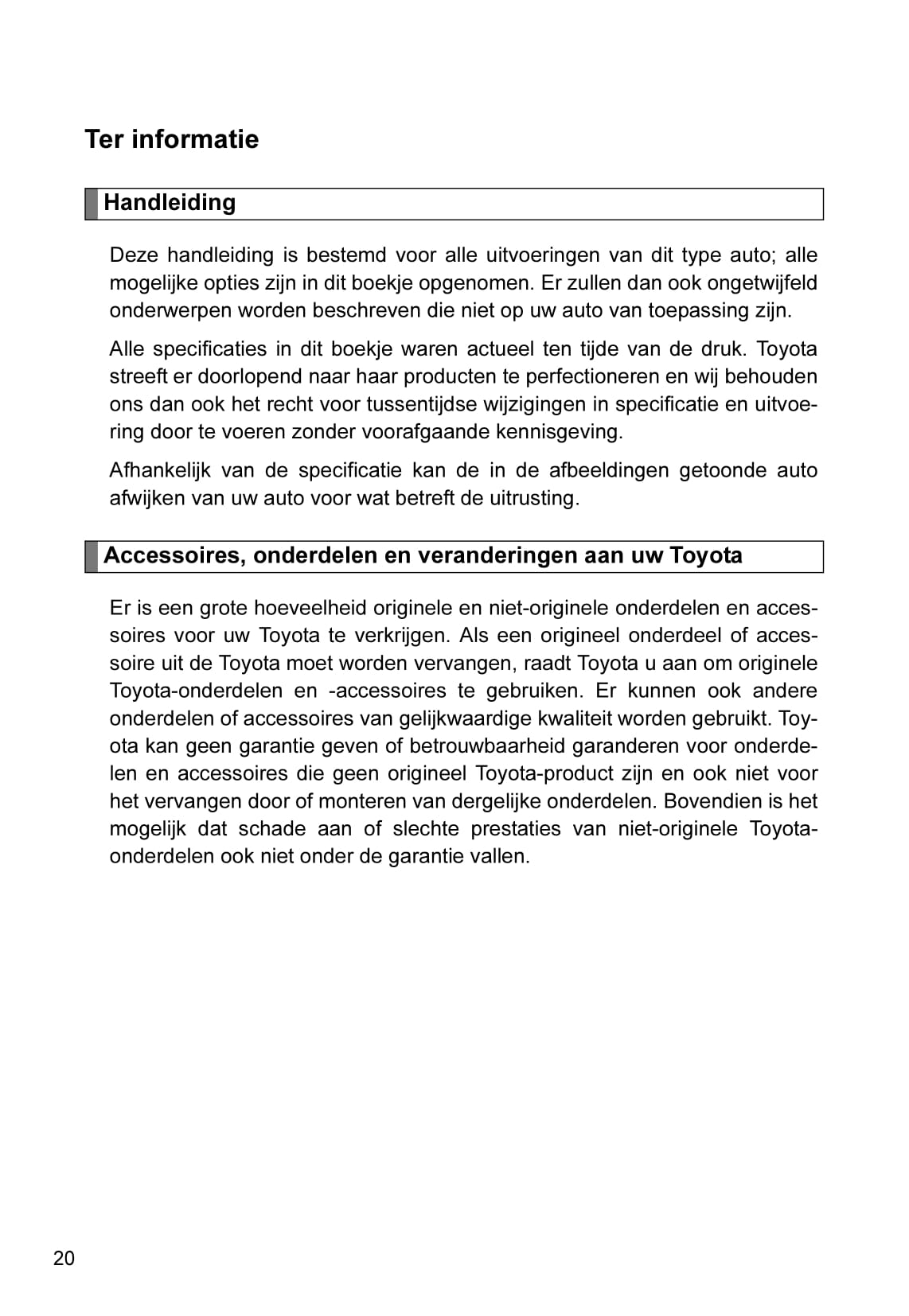 Ter informatie

Handleiding

Deze handleiding is bestemd voor alle uitvoeringen van dit type auto; alle mogelijke opties zijn in dit boekje opgenomen. Er zullen dan ook ongetwijfeld onderwerpen worden beschreven die niet op uw auto van toepassing zijn.

Alle specificaties in dit boekje waren actueel ten tijde van de druk. Toyota streeft er doorlopend naar haar producten te perfectioneren en wij behouden ons dan ook het recht voor tussentijdse wijzigingen in specificatie en uitvoering door te voeren zonder voorafgaande kennisgeving.

Afhankelijk van de specificatie kan de in de afbeeldingen getoonde auto afwijken van uw auto voor wat betreft de uitrusting.

Accessoires, onderdelen en veranderingen aan uw Toyota

Er is een grote hoeveelheid originele en niet-originele onderdelen en accessoires voor uw Toyota te verkrijgen. Als een origineel onderdeel of accessoire uit de Toyota moet worden vervangen, raadt Toyota u aan om originele Toyota-onderdelen en -accessoires te gebruiken. Er kunnen ook andere onderdelen of accessoires van gelijkwaardige kwaliteit worden gebruikt. Toyota kan geen garantie geven of betrouwbaarheid garanderen voor onderdelen en accessoires die geen origineel Toyota-product zijn en ook niet voor het vervangen door of monteren van dergelijke onderdelen. Bovendien is het mogelijk dat schade aan of slechte prestaties van niet-originele Toyota-onderdelen ook niet onder de garantie vallen.

20